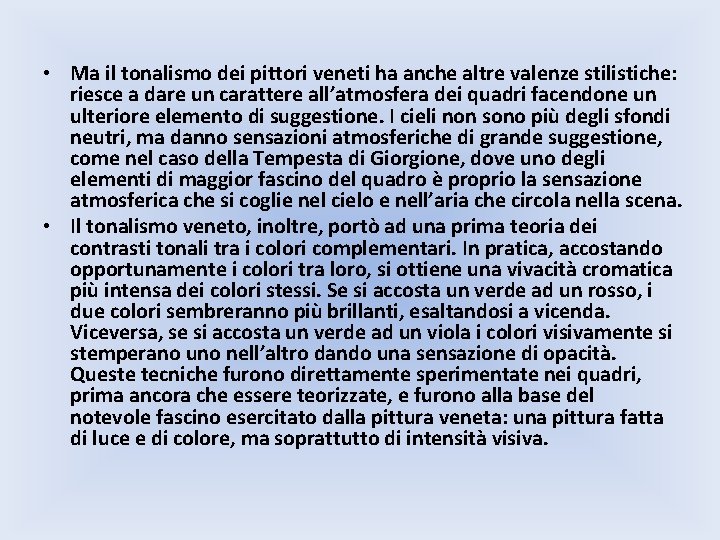 • Ma il tonalismo dei pittori veneti ha anche altre valenze stilistiche: riesce a dare un carattere all'atmosfera dei quadri facendone un ulteriore elemento di suggestione. I cieli non sono più degli sfondi neutri, ma danno sensazioni atmosferiche di grande suggestione, come nel caso della Tempesta di Giorgione, dove uno degli elementi di maggior fascino del quadro è proprio la sensazione atmosferica che si coglie nel cielo e nell'aria che circola nella scena.
• Il tonalismo veneto, inoltre, portò ad una prima teoria dei contrasti tonali tra i colori complementari. In pratica, accostando opportunamente i colori tra loro, si ottiene una vivacità cromatica più intensa dei colori stessi. Se si accosta un verde ad un rosso, i due colori sembreranno più brillanti, esaltandosi a vicenda. Viceversa, se si accosta un verde ad un viola i colori visivamente si stemperano uno nell'altro dando una sensazione di opacità. Queste tecniche furono direttamente sperimentate nei quadri, prima ancora che essere teorizzate, e furono alla base del notevole fascino esercitato dalla pittura veneta: una pittura fatta di luce e di colore, ma soprattutto di intensità visiva.